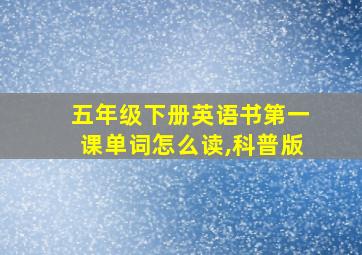 五年级下册英语书第一课单词怎么读,科普版